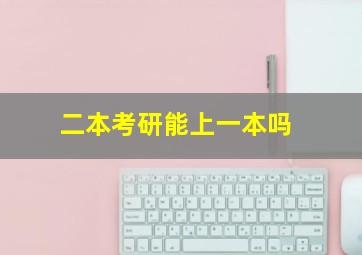 二本考研能上一本吗